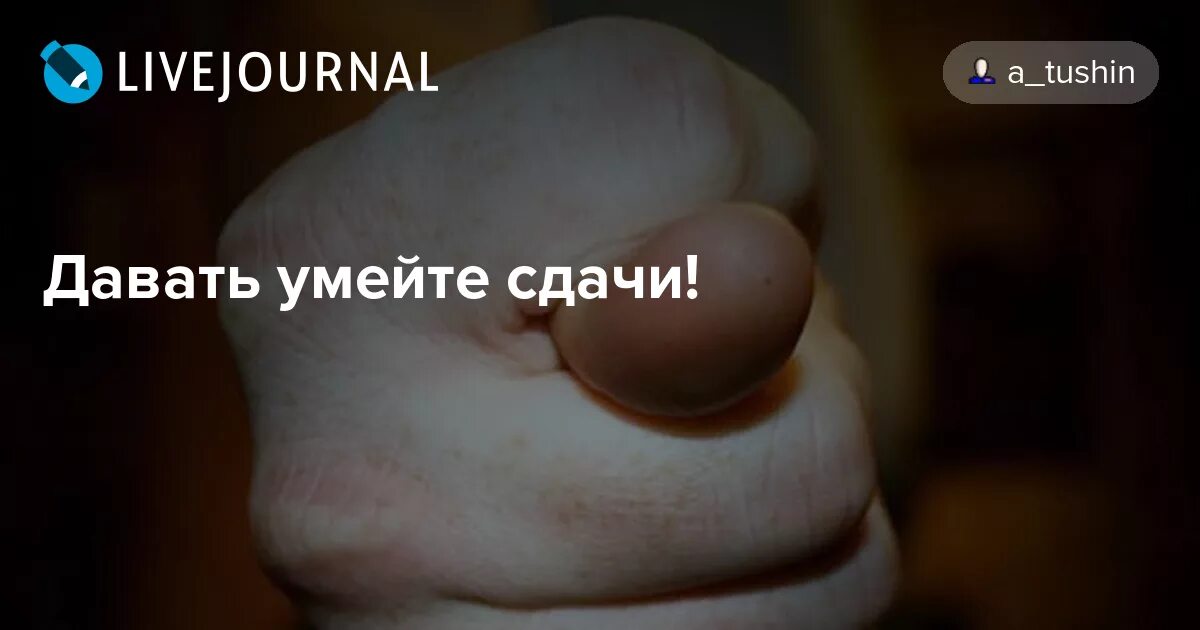 LIVEJOURNAL

a_tushin

Давать умейте сдачи!